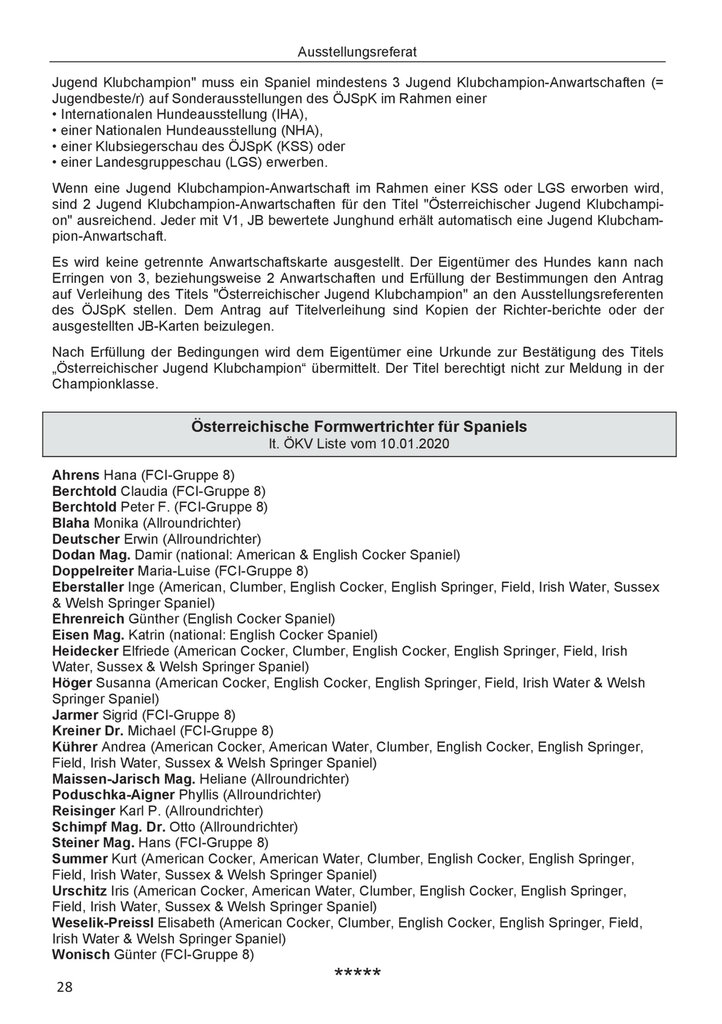 Ausstellungsreferat

Jugend Klubchampion" muss ein Spaniel mindestens 3 Jugend Klubchampion-Anwartschaften (= Jugendbeste/r) auf Sonderausstellungen des ÖJSpK im Rahmen einer
• Internationalen Hundeausstellung (IHA),
• einer Nationalen Hundeausstellung (NHA),
• einer Klubsiegerschau des ÖJSpK (KSS) oder
• einer Landesgruppeschau (LGS) erwerben.

Wenn eine Jugend Klubchampion-Anwartschaft im Rahmen einer KSS oder LGS erworben wird, sind 2 Jugend Klubchampion-Anwartschaften für den Titel "Österreichischer Jugend Klubchampion" ausreichend. Jeder mit V1, JB bewertete Junghund erhält automatisch eine Jugend Klubchampion-Anwartschaft.

Es wird keine getrennte Anwartschaftskarte ausgestellt. Der Eigentümer des Hundes kann nach Erringen von 3, beziehungsweise 2 Anwartschaften und Erfüllung der Bestimmungen den Antrag auf Verleihung des Titels "Österreichischer Jugend Klubchampion" an den Ausstellungsreferenten des ÖJSpK stellen. Dem Antrag auf Titelverleihung sind Kopien der Richter-berichte oder der ausgestellten JB-Karten beizulegen.

Nach Erfüllung der Bedingungen wird dem Eigentümer eine Urkunde zur Bestätigung des Titels „Österreichischer Jugend Klubchampion“ übermittelt. Der Titel berechtigt nicht zur Meldung in der Championklasse.

Österreichische Formwertrichter für Spaniels
lt. ÖKV Liste vom 10.01.2020

Ahrens Hana (FCI-Gruppe 8)
Berchtold Claudia (FCI-Gruppe 8)
Berchtold Peter F. (FCI-Gruppe 8)
Blaha Monika (Allroundrichter)
Deutscher Erwin (Allroundrichter)
Dodan Mag. Damir (national: American & English Cocker Spaniel)
Doppelreiter Maria-Luise (FCI-Gruppe 8)
Eberstaller Inge (American, Clumber, English Cocker, English Springer, Field, Irish Water, Sussex & Welsh Springer Spaniel)
Ehrenreich Günther (English Cocker Spaniel)
Eisen Mag. Katrin (national: English Cocker Spaniel)
Heidecker Elfriede (American Cocker, Clumber, English Cocker, English Springer, Field, Irish Water, Sussex & Welsh Springer Spaniel)
Höger Susanna (American Cocker, English Cocker, English Springer, Field, Irish Water & Welsh Springer Spaniel)
Jarmer Sigrid (FCI-Gruppe 8)
Kreiner Dr. Michael (FCI-Gruppe 8)
Kührer Andrea (American Cocker, American Water, Clumber, English Cocker, English Springer, Field, Irish Water, Sussex & Welsh Springer Spaniel)
Maissen-Jarisch Mag. Heliane (Allroundrichter)
Poduschka-Aigner Phyllis (Allroundrichter)
Reisinger Karl P. (Allroundrichter)
Schimpf Mag. Dr. Otto (Allroundrichter)
Steiner Mag. Hans (FCI-Gruppe 8)
Summer Kurt (American Cocker, American Water, Clumber, English Cocker, English Springer, Field, Irish Water, Sussex & Welsh Springer Spaniel)
Urschitz Iris (American Cocker, American Water, Clumber, English Cocker, English Springer, Field, Irish Water, Sussex & Welsh Springer Spaniel)
Weselik-Preissl Elisabeth (American Cocker, Clumber, English Cocker, English Springer, Field, Irish Water & Welsh Springer Spaniel)
Wonisch Günter (FCI-Gruppe 8)

*****

28